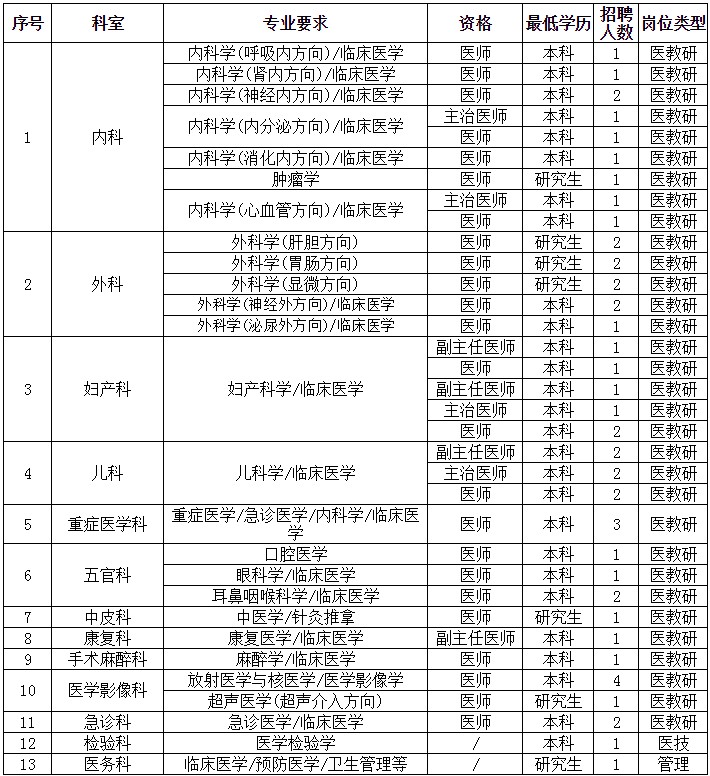 | 序号 | 科室 | 专业要求 | 资格 | 最低学历 | 招聘人数 | 岗位类型 |
|---|---|---|---|---|---|---|
| 1 | 内科 | 内科学(呼吸内方向)/临床医学 | 医师 | 本科 | 1 | 医教研 |
| | | 内科学(肾内方向)/临床医学 | 医师 | 本科 | 1 | 医教研 |
| | | 内科学(神经内方向)/临床医学 | 医师 | 本科 | 2 | 医教研 |
| | | 内科学(内分泌方向)/临床医学 | 主治医师 | 本科 | 1 | 医教研 |
| | | | 医师 | 本科 | 1 | 医教研 |
| | | 内科学(消化内方向)/临床医学 | 医师 | 本科 | 1 | 医教研 |
| | | 肿瘤学 | 医师 | 研究生 | 1 | 医教研 |
| | | 内科学(心血管方向)/临床医学 | 主治医师 | 本科 | 1 | 医教研 |
| | | | 医师 | 本科 | 1 | 医教研 |
| 2 | 外科 | 外科学(肝胆方向) | 医师 | 研究生 | 2 | 医教研 |
| | | 外科学(胃肠方向) | 医师 | 研究生 | 2 | 医教研 |
| | | 外科学(显微方向) | 医师 | 研究生 | 2 | 医教研 |
| | | 外科学(神经外方向)/临床医学 | 医师 | 本科 | 2 | 医教研 |
| | | 外科学(泌尿外方向)/临床医学 | 医师 | 本科 | 1 | 医教研 |
| 3 | 妇产科 | 妇产科学/临床医学 | 副主任医师 | 本科 | 1 | 医教研 |
| | | | 医师 | 本科 | 1 | 医教研 |
| | | | 副主任医师 | 本科 | 1 | 医教研 |
| | | | 主治医师 | 本科 | 1 | 医教研 |
| | | | 医师 | 本科 | 2 | 医教研 |
| 4 | 儿科 | 儿科学/临床医学 | 副主任医师 | 本科 | 2 | 医教研 |
| | | | 主治医师 | 本科 | 2 | 医教研 |
| | | | 医师 | 本科 | 2 | 医教研 |
| 5 | 重症医学科 | 重症医学/急诊医学/内科学/临床医学 | 医师 | 本科 | 3 | 医教研 |
| 6 | 五官科 | 口腔医学 | 医师 | 本科 | 1 | 医教研 |
| | | 眼科学/临床医学 | 医师 | 本科 | 1 | 医教研 |
| | | 耳鼻咽喉科学/临床医学 | 医师 | 本科 | 2 | 医教研 |
| 7 | 中皮科 | 中医学/针灸推拿 | 医师 | 研究生 | 1 | 医教研 |
| 8 | 康复科 | 康复医学/临床医学 | 副主任医师 | 本科 | 1 | 医教研 |
| 9 | 手术麻醉科 | 麻醉学/临床医学 | 医师 | 本科 | 1 | 医教研 |
| 10 | 医学影像科 | 放射医学与核医学/医学影像学 | 医师 | 本科 | 4 | 医教研 |
| | | 超声医学(超声介入方向) | 医师 | 研究生 | 1 | 医教研 |
| 11 | 急诊科 | 急诊医学/临床医学 | 医师 | 本科 | 2 | 医教研 |
| 12 | 检验科 | 医学检验学 | / | 本科 | 1 | 医技 |
| 13 | 医务科 | 临床医学/预防医学/卫生管理等 | / | 研究生 | 1 | 管理 |